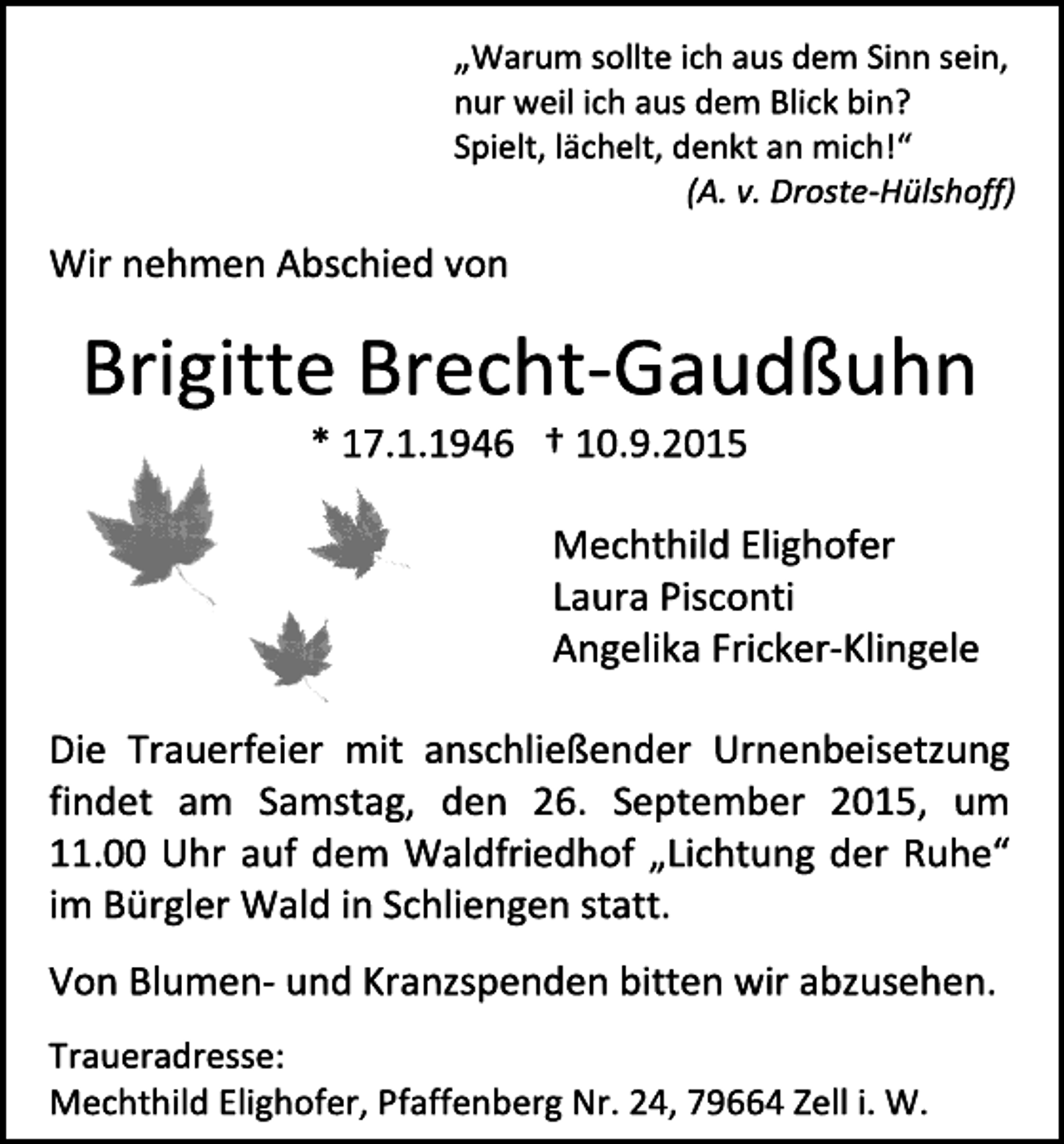 „Warum sollte ich aus dem Sinn sein,
nur weil ich aus dem Blick bin?
Spielt, lächelt, denkt an mich!“
(A. v. Droste-Hülshoff)

Wir nehmen Abschied von

Brigitte Brecht-Gaudßuhn

* 17.1.1946 † 10.9.2015

Mechthild Elighofer
Laura Pisconti
Angelika Fricker-Klingele

Die Trauerfeier mit anschließender Urnenbeisetzung findet am Samstag, den 26. September 2015, um 11.00 Uhr auf dem Waldfriedhof „Lichtung der Ruhe“ im Bürgler Wald in Schliengen statt.

Von Blumen- und Kranzspenden bitten wir abzusehen.

Traueradresse:
Mechthild Elighofer, Pfaffenberg Nr. 24, 79664 Zell i. W.